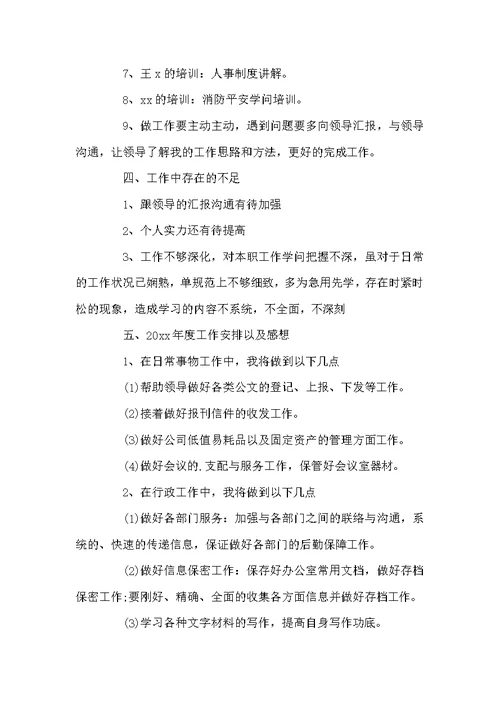 7、王 x 的培训：人事制度讲解。

8、xx 的培训：消防平安学问培训。

9、做工作要主动主动，遇到问题要多向领导汇报，与领导沟通，让领导了解我的工作思路和方法，更好的完成工作。

四、工作中存在的不足

1、跟领导的汇报沟通有待加强

2、个人实力还有待提高

3、工作不够深化，对本职工作学问把握不深，虽对于日常的工作状况已娴熟，单规范上不够细致，多为急用先学，存在时紧时松的现象，造成学习的内容不系统，不全面，不深刻

五、20xx 年度工作安排以及感想

1、在日常事物工作中，我将做到以下几点

(1)帮助领导做好各类公文的登记、上报、下发等工作。

(2)接着做好报刊信件的收发工作。

(3)做好公司低值易耗品以及固定资产的管理方面工作。

(4)做好会议的.支配与服务工作，保管好会议室器材。

2、在行政工作中，我将做到以下几点

(1)做好各部门服务：加强与各部门之间的联络与沟通，系统的、快速的传递信息，保证做好各部门的后勤保障工作。

(2)做好信息保密工作：保存好办公室常用文档，做好存档保密工作;要刚好、精确、全面的收集各方面信息并做好存档工作。

(3)学习各种文字材料的写作，提高自身写作功底。